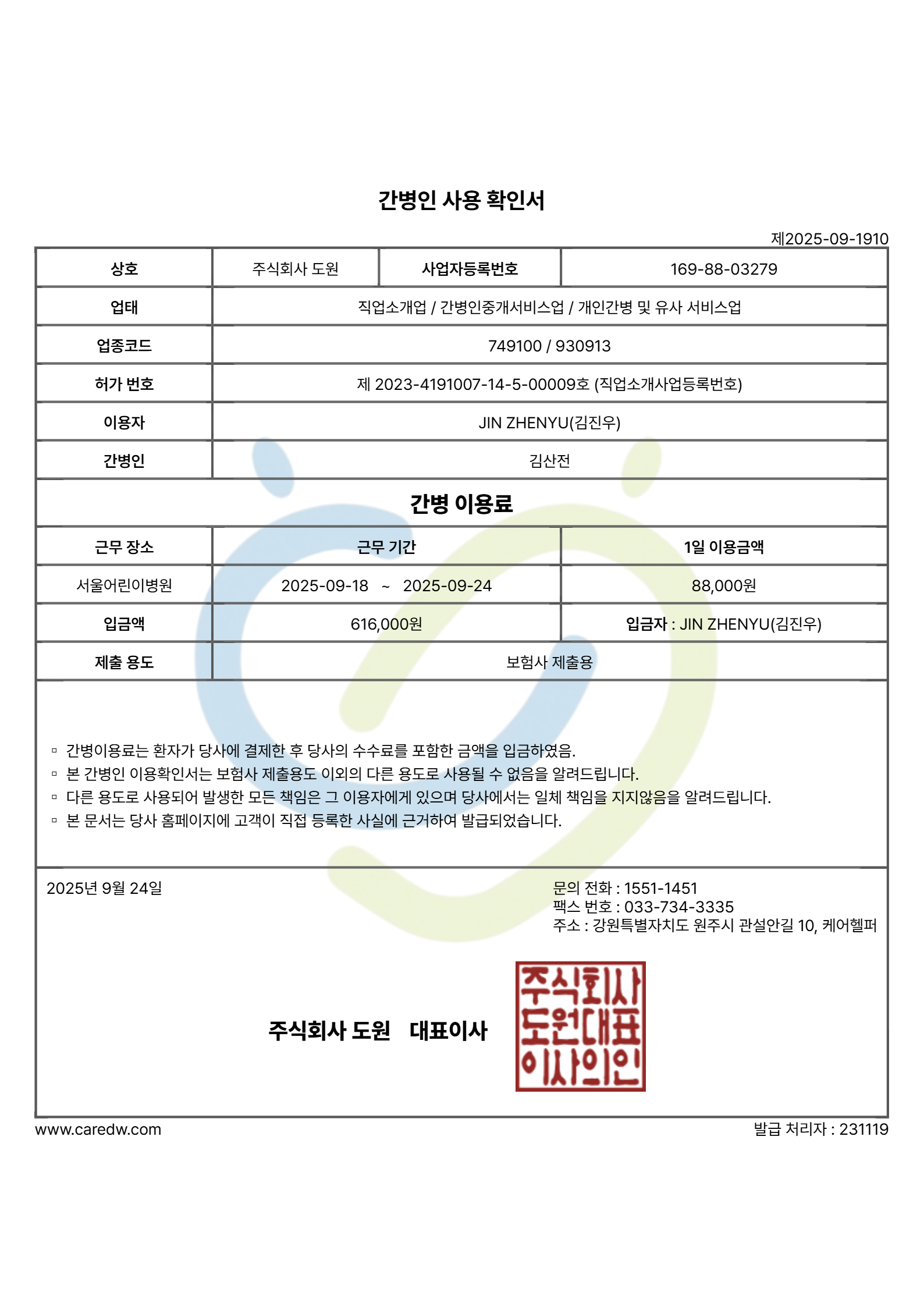 간병인 사용 확인서

제2025-09-1910

| 상호 | 주식회사 도원 | 사업자등록번호 | 169-88-03279 |
|---|---|---|---|
| 업태 | 직업소개업 / 간병인중개서비스업 / 개인간병 및 유사 서비스업 | | |
| 업종코드 | 749100 / 930913 | | |
| 허가 번호 | 제 2023-4191007-14-5-00009호 (직업소개사업등록번호) | | |
| 이용자 | JIN ZHENYU(김진우) | | |
| 간병인 | 김산전 | | |

간병 이용료

| 근무 장소 | 근무 기간 | 1일 이용금액 |
|---|---|---|
| 서울어린이병원 | 2025-09-18 ~ 2025-09-24 | 88,000원 |
| 입금액 | 616,000원 | 입금자 : JIN ZHENYU(김진우) |
| 제출 용도 | 보험사 제출용 | |

▫ 간병이용료는 환자가 당사에 결제한 후 당사의 수수료를 포함한 금액을 입금하였음.
▫ 본 간병인 이용확인서는 보험사 제출용도 이외의 다른 용도로 사용될 수 없음을 알려드립니다.
▫ 다른 용도로 사용되어 발생한 모든 책임은 그 이용자에게 있으며 당사에서는 일체 책임을 지지않음을 알려드립니다.
▫ 본 문서는 당사 홈페이지에 고객이 직접 등록한 사실에 근거하여 발급되었습니다.

2025년 9월 24일

문의 전화 : 1551-1451
팩스 번호 : 033-734-3335
주소 : 강원특별자치도 원주시 관설안길 10, 케어헬퍼

주식회사 도원 대표이사

주식회사 도원대표 이사의인

www.caredw.com

발급 처리자 : 231119